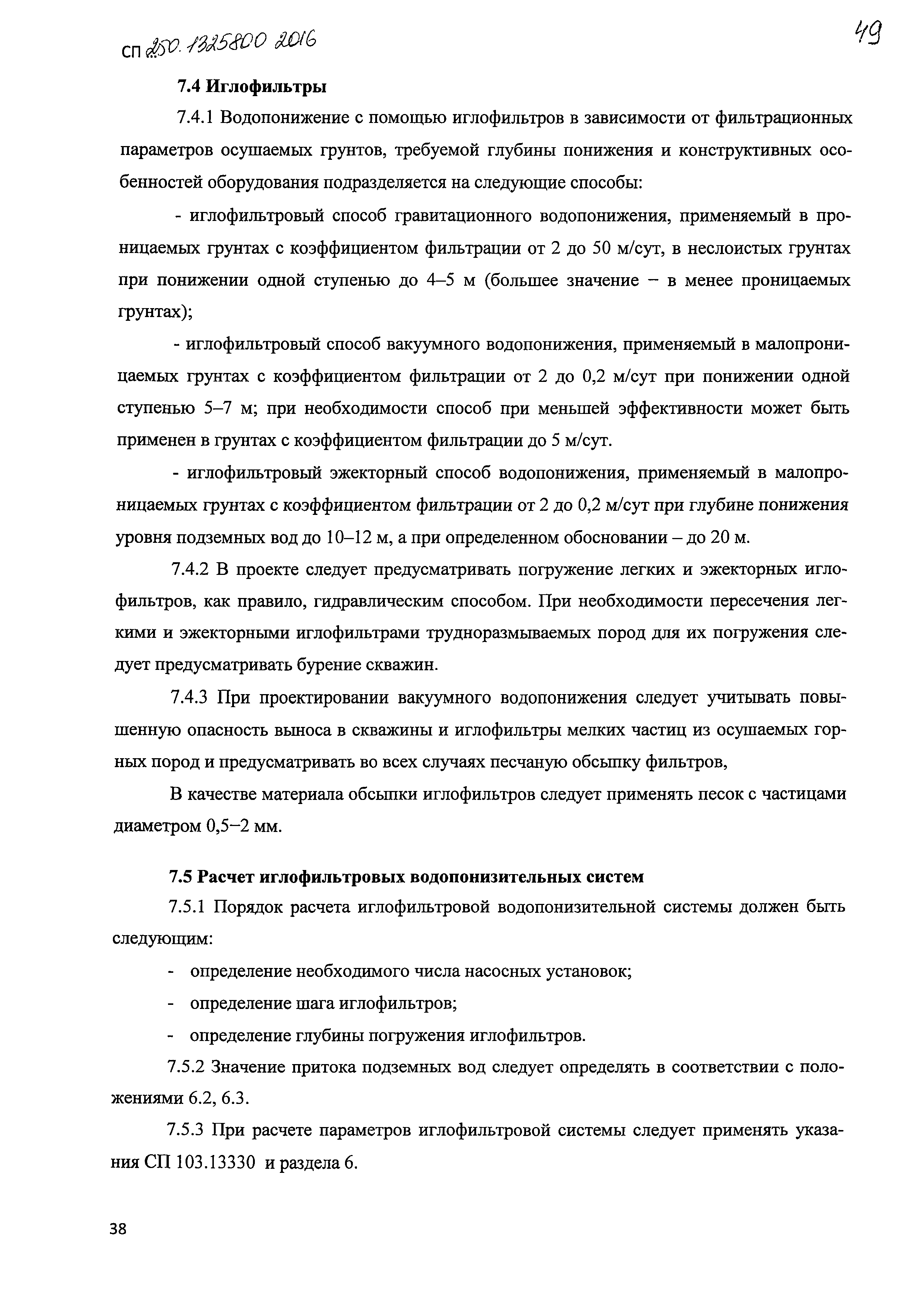 СП 250.1325800 2016

49

7.4 Иглофильтры

7.4.1 Водопонижение с помощью иглофильтров в зависимости от фильтрационных параметров осушаемых грунтов, требуемой глубины понижения и конструктивных особенностей оборудования подразделяется на следующие способы:

- иглофильтровый способ гравитационного водопонижения, применяемый в проницаемых грунтах с коэффициентом фильтрации от 2 до 50 м/сут, в неслоистых грунтах при понижении одной ступенью до 4–5 м (большее значение – в менее проницаемых грунтах);

- иглофильтровый способ вакуумного водопонижения, применяемый в малопроницаемых грунтах с коэффициентом фильтрации от 2 до 0,2 м/сут при понижении одной ступенью 5–7 м; при необходимости способ при меньшей эффективности может быть применен в грунтах с коэффициентом фильтрации до 5 м/сут.

- иглофильтровый эжекторный способ водопонижения, применяемый в малопроницаемых грунтах с коэффициентом фильтрации от 2 до 0,2 м/сут при глубине понижения уровня подземных вод до 10–12 м, а при определенном обосновании – до 20 м.

7.4.2 В проекте следует предусматривать погружение легких и эжекторных иглофильтров, как правило, гидравлическим способом. При необходимости пересечения легкими и эжекторными иглофильтрами трудноразмываемых пород для их погружения следует предусматривать бурение скважин.

7.4.3 При проектировании вакуумного водопонижения следует учитывать повышенную опасность выноса в скважины и иглофильтры мелких частиц из осушаемых горных пород и предусматривать во всех случаях песчаную обсыпку фильтров,

В качестве материала обсыпки иглофильтров следует применять песок с частицами диаметром 0,5–2 мм.

7.5 Расчет иглофильтровых водопонизительных систем

7.5.1 Порядок расчета иглофильтровой водопонизительной системы должен быть следующим:

- определение необходимого числа насосных установок;

- определение шага иглофильтров;

- определение глубины погружения иглофильтров.

7.5.2 Значение притока подземных вод следует определять в соответствии с положениями 6.2, 6.3.

7.5.3 При расчете параметров иглофильтровой системы следует применять указания СП 103.13330 и раздела 6.

38